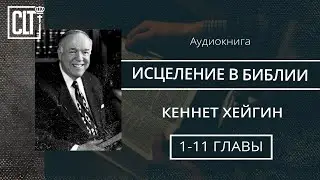 CLT

Аудиокнига

ИСЦЕЛЕНИЕ В БИБЛИИ

КЕННЕТ ХЕЙГИН

1-11 ГЛАВЫ